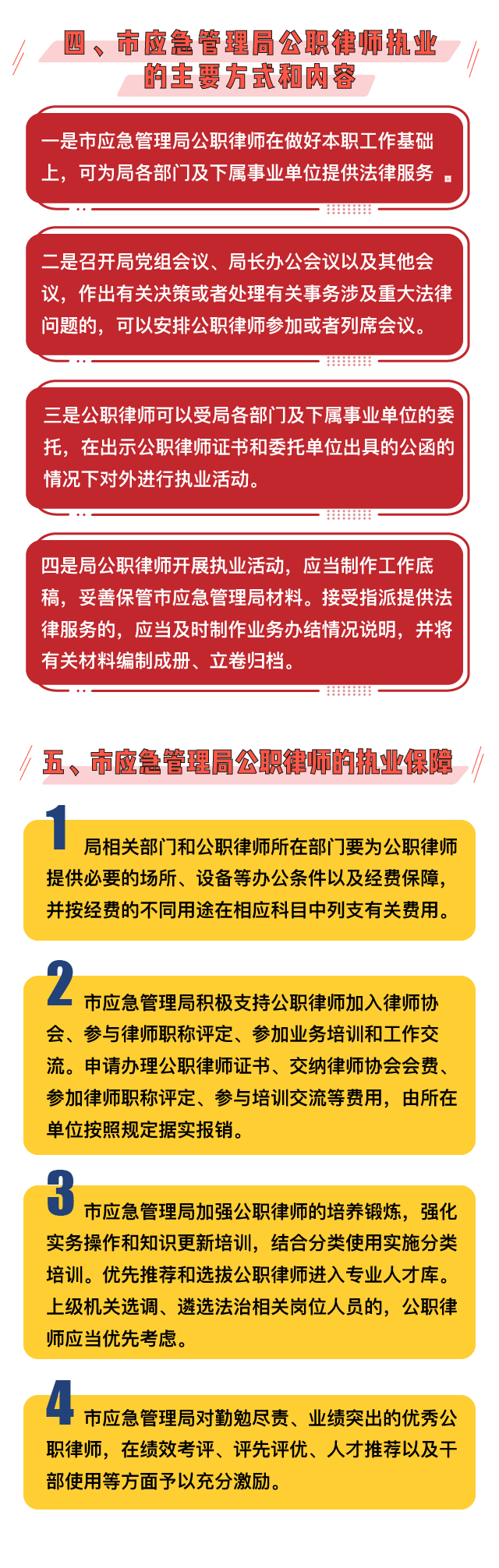 四、市应急管理局公职律师执业的主要方式和内容

一是市应急管理局公职律师在做好本职工作基础上，可为局各部门及下属事业单位提供法律服务。

二是召开局党组会议、局长办公会议以及其他会议，作出有关决策或者处理有关事务涉及重大法律问题的，可以安排公职律师参加或者列席会议。

三是公职律师可以受局各部门及下属事业单位的委托，在出示公职律师证书和委托单位出具的公函的情况下对外进行执业活动。

四是局公职律师开展执业活动，应当制作工作底稿，妥善保管市应急管理局材料。接受指派提供法律服务的，应当及时制作业务办结情况说明，并将有关材料编制成册、立卷归档。

五、市应急管理局公职律师的执业保障

1 局相关部门和公职律师所在部门要为公职律师提供必要的场所、设备等办公条件以及经费保障，并按经费的不同用途在相应科目中列支有关费用。

2 市应急管理局积极支持公职律师加入律师协会、参与律师职称评定、参加业务培训和工作交流。申请办理公职律师证书、交纳律师协会会费、参加律师职称评定、参与培训交流等费用，由所在单位按照规定据实报销。

3 市应急管理局加强公职律师的培养锻炼，强化实务操作和知识更新培训，结合分类使用实施分类培训。优先推荐和选拔公职律师进入专业人才库。上级机关选调、遴选法治相关岗位人员的，公职律师应当优先考虑。

4 市应急管理局对勤勉尽责、业绩突出的优秀公职律师，在绩效考评、评先评优、人才推荐以及干部使用等方面予以充分激励。